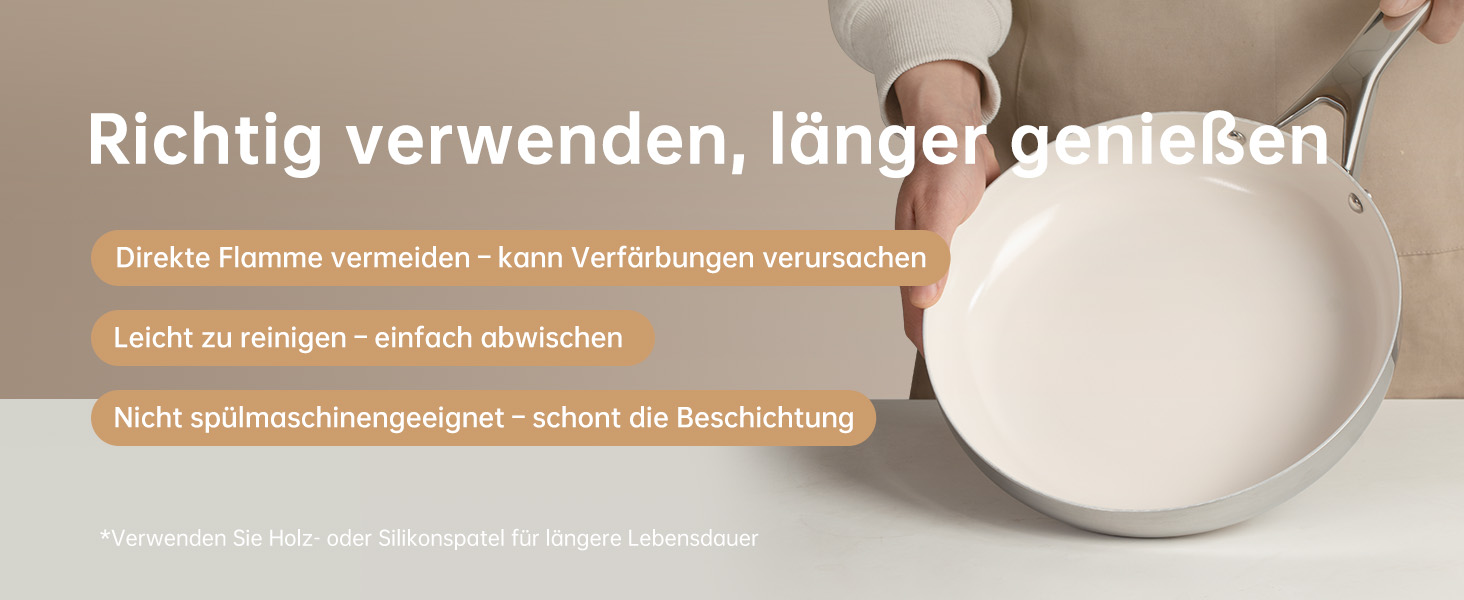 Richtig verwenden, länger genießen

Direkte Flamme vermeiden – kann Verfärbungen verursachen

Leicht zu reinigen – einfach abwischen

Nicht spülmaschinengeeignet – schont die Beschichtung

*Verwenden Sie Holz- oder Silikonspatel für längere Lebensdauer